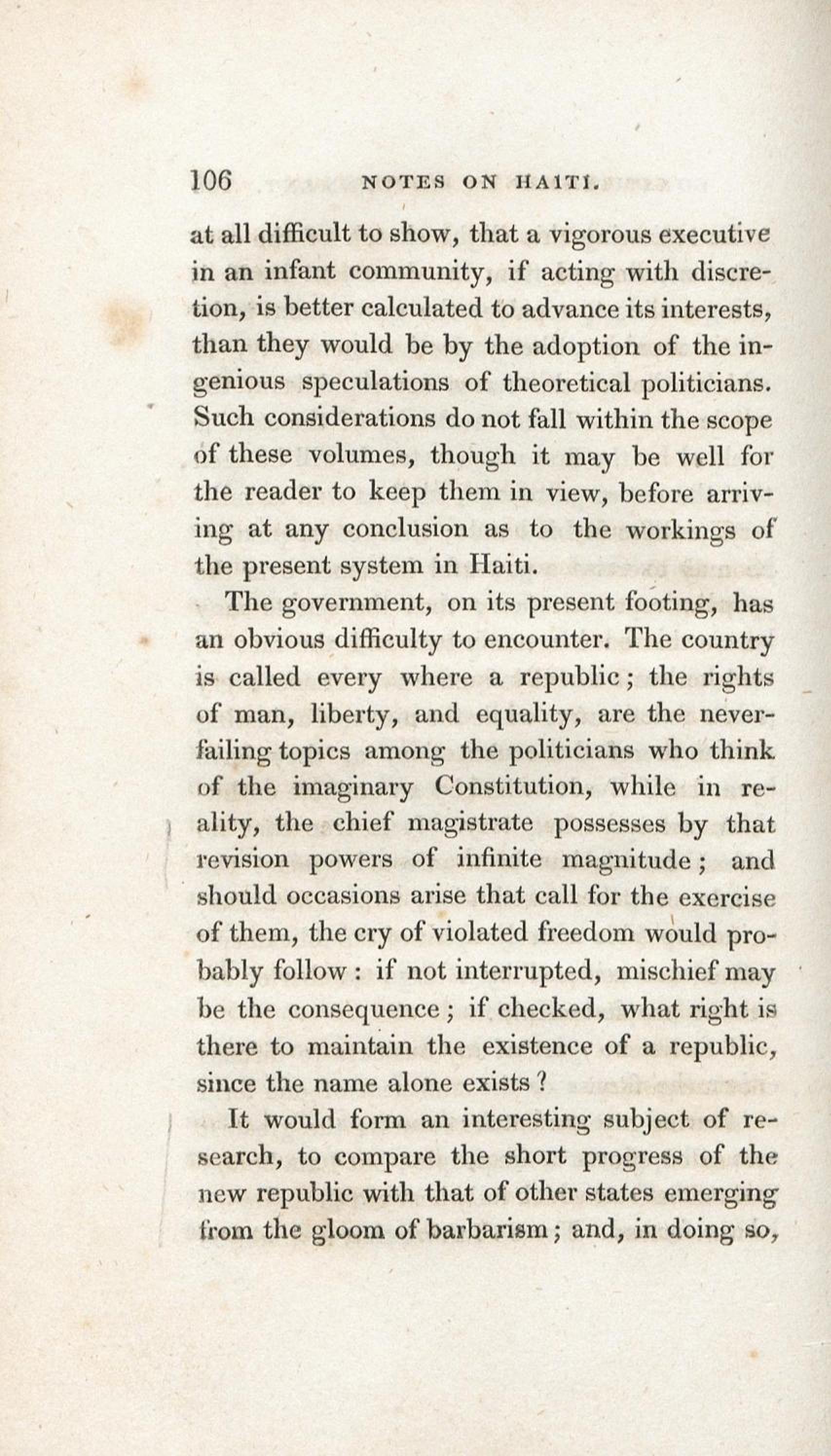 106 NOTES ON HAITI.

at all difficult to show, that a vigorous executive in an infant community, if acting with discretion, is better calculated to advance its interests, than they would be by the adoption of the ingenious speculations of theoretical politicians. Such considerations do not fall within the scope of these volumes, though it may be well for the reader to keep them in view, before arriving at any conclusion as to the workings of the present system in Haiti.

The government, on its present footing, has an obvious difficulty to encounter. The country is called every where a republic; the rights of man, liberty, and equality, are the never-failing topics among the politicians who think of the imaginary Constitution, while in reality, the chief magistrate possesses by that revision powers of infinite magnitude; and should occasions arise that call for the exercise of them, the cry of violated freedom would probably follow: if not interrupted, mischief may be the consequence; if checked, what right is there to maintain the existence of a republic, since the name alone exists?

It would form an interesting subject of research, to compare the short progress of the new republic with that of other states emerging from the gloom of barbarism; and, in doing so,